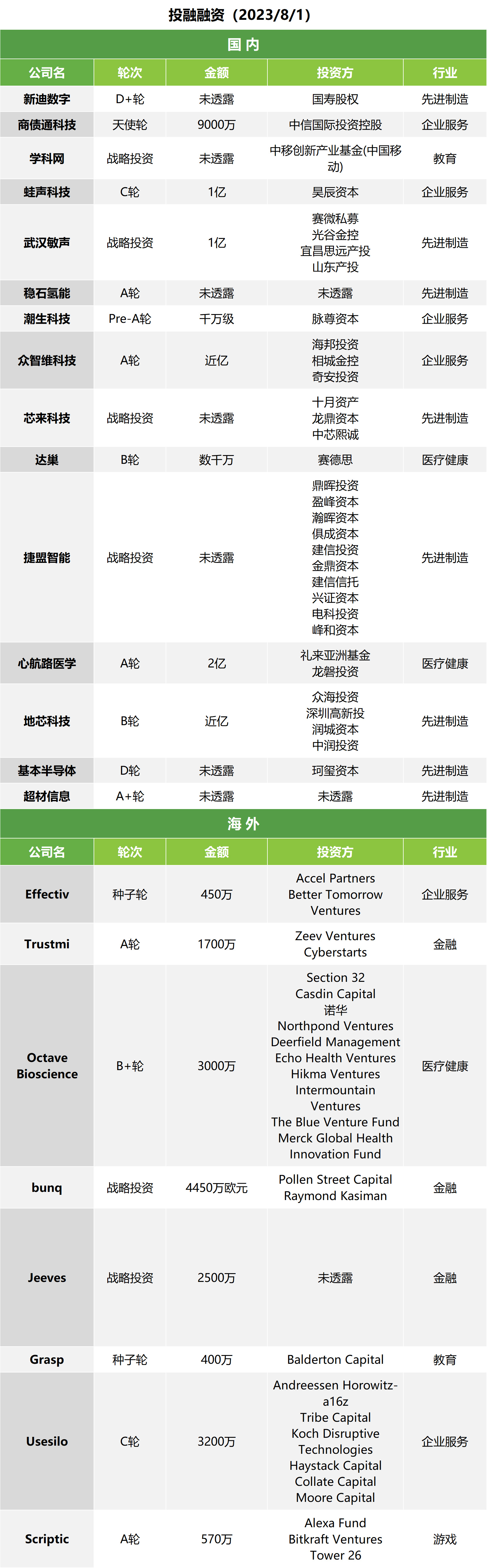 投融融资（2023/8/1）

国 内

| 公司名 | 轮次 | 金额 | 投资方 | 行业 |
|---|---|---|---|---|
| 新迪数字 | D+轮 | 未透露 | 国寿股权 | 先进制造 |
| 商债通科技 | 天使轮 | 9000万 | 中信国际投资控股 | 企业服务 |
| 学科网 | 战略投资 | 未透露 | 中移创新产业基金(中国移动) | 教育 |
| 蛙声科技 | C轮 | 1亿 | 昊辰资本 | 企业服务 |
| 武汉敏声 | 战略投资 | 1亿 | 赛微私募 光谷金控 宜昌思远产投 山东产投 | 先进制造 |
| 稳石氢能 | A轮 | 未透露 | 未透露 | 先进制造 |
| 潮生科技 | Pre-A轮 | 千万级 | 脉尊资本 | 企业服务 |
| 众智维科技 | A轮 | 近亿 | 海邦投资 相城金控 奇安投资 | 企业服务 |
| 芯来科技 | 战略投资 | 未透露 | 十月资产 龙鼎资本 中芯熙诚 | 先进制造 |
| 达巢 | B轮 | 数千万 | 赛德思 | 医疗健康 |
| 捷盟智能 | 战略投资 | 未透露 | 鼎晖投资 盈峰资本 瀚晖资本 俱成资本 建信投资 金鼎资本 建信信托 兴证资本 电科投资 峰和资本 | 先进制造 |
| 心航路医学 | A轮 | 2亿 | 礼来亚洲基金 龙磐投资 | 医疗健康 |
| 地芯科技 | B轮 | 近亿 | 众海投资 深圳高新投 润城资本 中润投资 | 先进制造 |
| 基本半导体 | D轮 | 未透露 | 珂玺资本 | 先进制造 |
| 超材信息 | A+轮 | 未透露 | 未透露 | 先进制造 |

海 外

| 公司名 | 轮次 | 金额 | 投资方 | 行业 |
|---|---|---|---|---|
| Effectiv | 种子轮 | 450万 | Accel Partners Better Tomorrow Ventures | 企业服务 |
| Trustmi | A轮 | 1700万 | Zeev Ventures Cyberstarts | 金融 |
| Octave Bioscience | B+轮 | 3000万 | Section 32 Casdin Capital 诺华 Northpond Ventures Deerfield Management Echo Health Ventures Hikma Ventures Intermountain Ventures The Blue Venture Fund Merck Global Health Innovation Fund | 医疗健康 |
| bunq | 战略投资 | 4450万欧元 | Pollen Street Capital Raymond Kasiman | 金融 |
| Jeeves | 战略投资 | 2500万 | 未透露 | 金融 |
| Grasp | 种子轮 | 400万 | Balderton Capital | 教育 |
| Usesilo | C轮 | 3200万 | Andreessen Horowitz-a16z Tribe Capital Koch Disruptive Technologies Haystack Capital Collate Capital Moore Capital | 企业服务 |
| Scriptic | A轮 | 570万 | Alexa Fund Bitkraft Ventures Tower 26 | 游戏 |